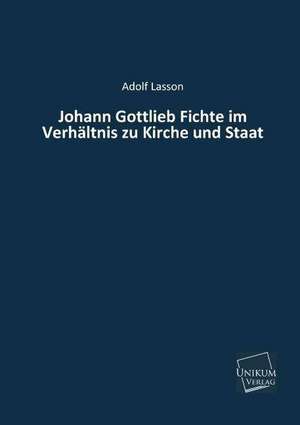 Adolf Lasson

Johann Gottlieb Fichte im Verhältnis zu Kirche und Staat

UNIKUM VERLAG